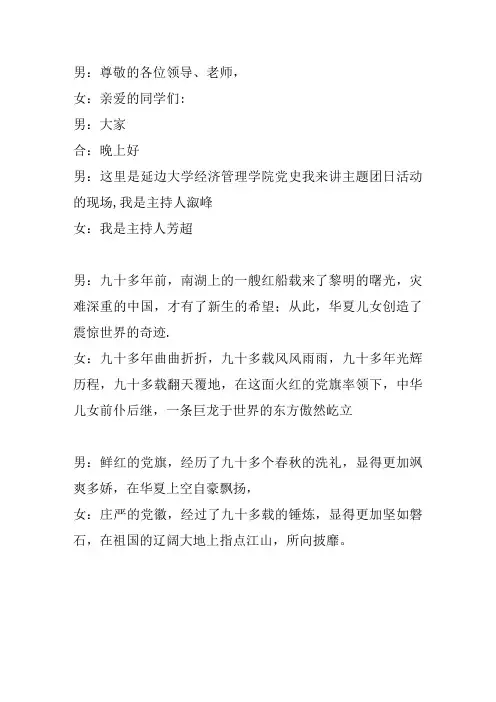 男：尊敬的各位领导、老师，
女：亲爱的同学们：
男：大家
合：晚上好
男：这里是延边大学经济管理学院党史我来讲主题团日活动的现场，我是主持人溆峰
女：我是主持人芳超

男：九十多年前，南湖上的一艘红船载来了黎明的曙光，灾难深重的中国，才有了新生的希望；从此，华夏儿女创造了震惊世界的奇迹.
女：九十多年曲曲折折，九十多载风风雨雨，九十多年光辉历程，九十多载翻天覆地，在这面火红的党旗率领下，中华儿女前仆后继，一条巨龙于世界的东方傲然屹立

男：鲜红的党旗，经历了九十多个春秋的洗礼，显得更加飒爽多娇，在华夏上空自豪飘扬，
女：庄严的党徽，经过了九十多载的锤炼，显得更加坚如磐石，在祖国的辽阔大地上指点江山，所向披靡。